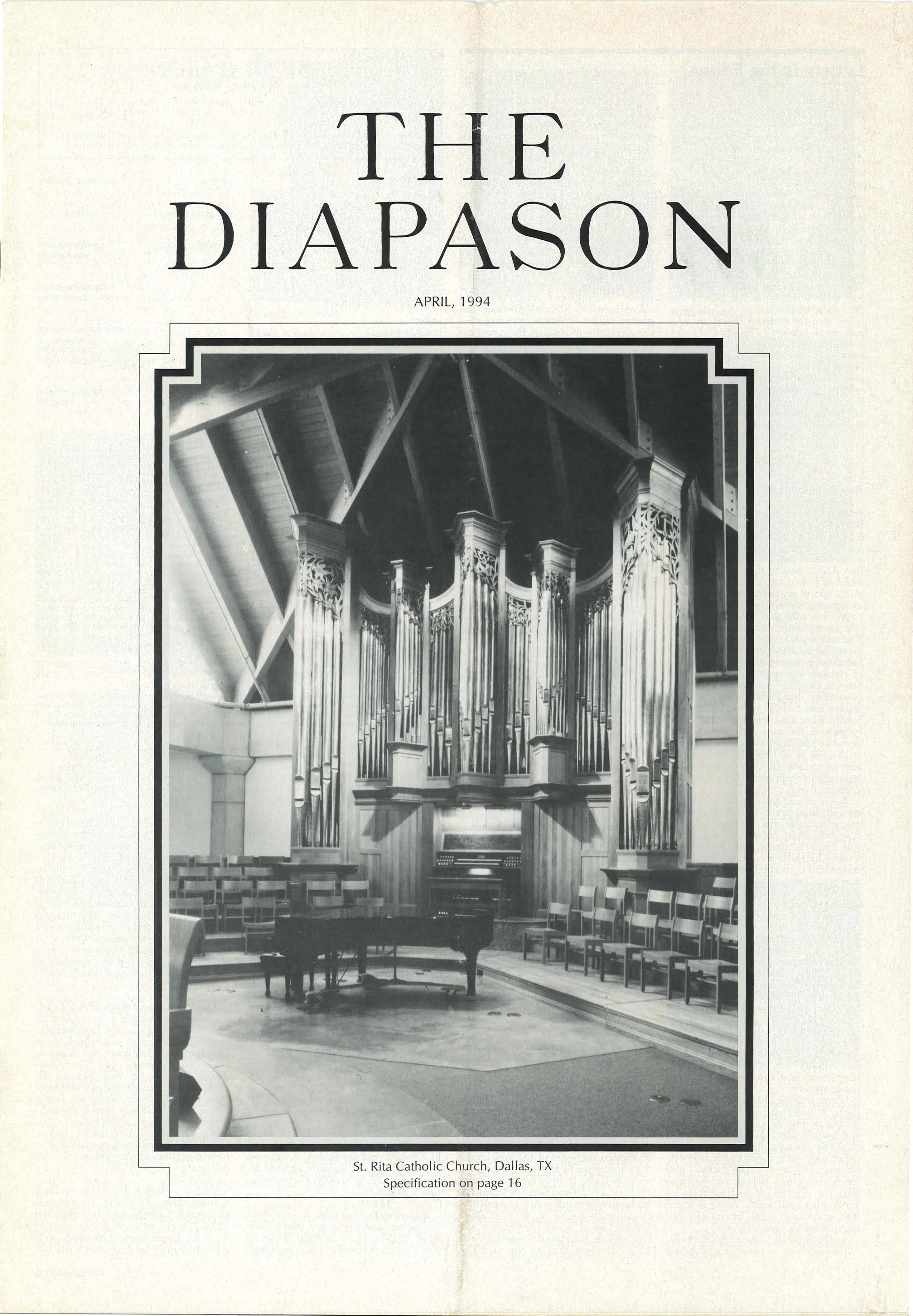 THE
DIAPASON

APRIL, 1994

St. Rita Catholic Church, Dallas, TX
Specification on page 16